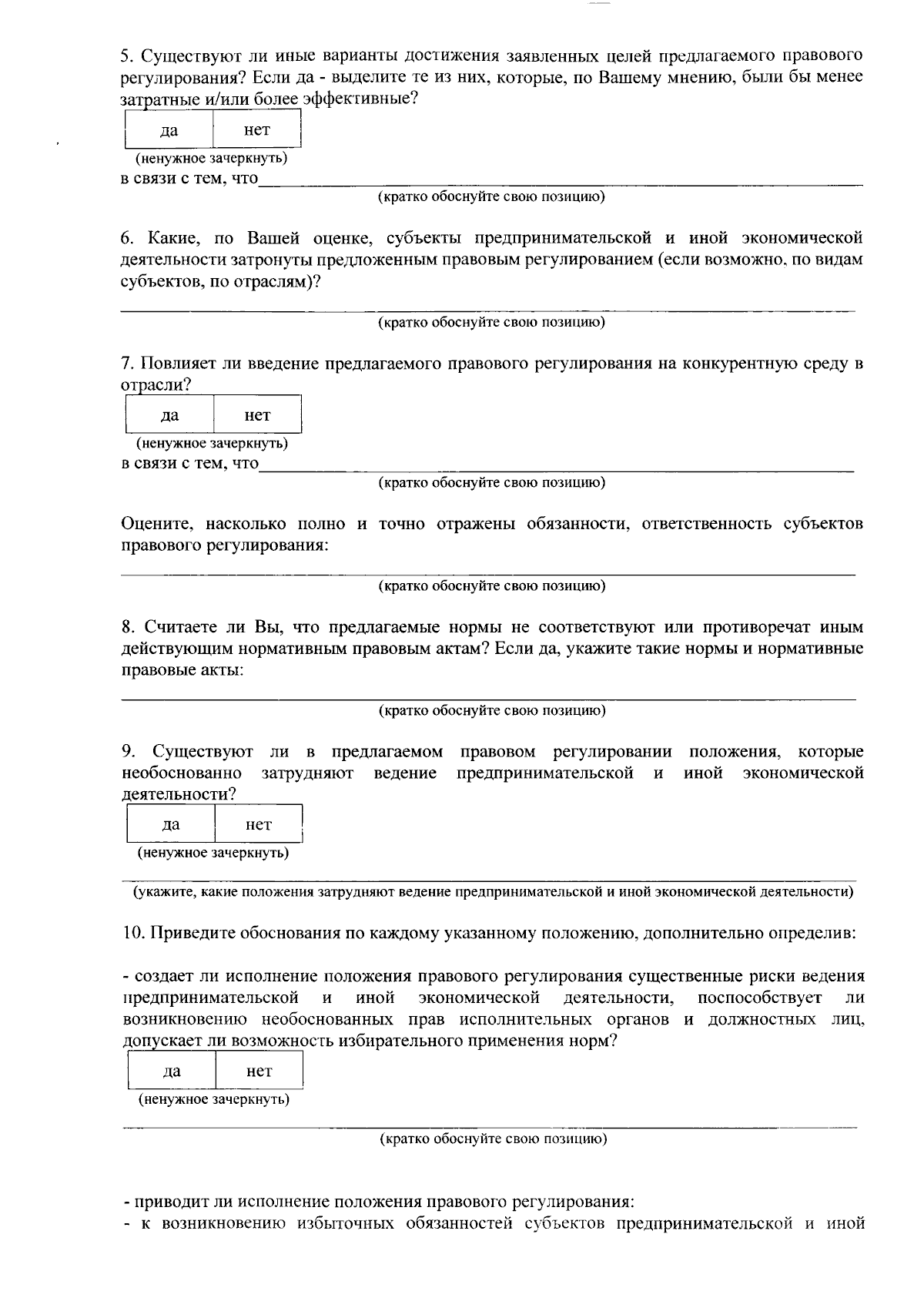 5. Существуют ли иные варианты достижения заявленных целей предлагаемого правового регулирования? Если да - выделите те из них, которые, по Вашему мнению, были бы менее затратные и/или более эффективные?

| да | нет |
|---|---|

(ненужное зачеркнуть)
в связи с тем, что
(кратко обоснуйте свою позицию)

6. Какие, по Вашей оценке, субъекты предпринимательской и иной экономической деятельности затронуты предложенным правовым регулированием (если возможно, по видам субъектов, по отраслям)?

(кратко обоснуйте свою позицию)

7. Повлияет ли введение предлагаемого правового регулирования на конкурентную среду в отрасли?

| да | нет |
|---|---|

(ненужное зачеркнуть)
в связи с тем, что
(кратко обоснуйте свою позицию)

Оцените, насколько полно и точно отражены обязанности, ответственность субъектов правового регулирования:

(кратко обоснуйте свою позицию)

8. Считаете ли Вы, что предлагаемые нормы не соответствуют или противоречат иным действующим нормативным правовым актам? Если да, укажите такие нормы и нормативные правовые акты:

(кратко обоснуйте свою позицию)

9. Существуют ли в предлагаемом правовом регулировании положения, которые необоснованно затрудняют ведение предпринимательской и иной экономической деятельности?

| да | нет |
|---|---|

(ненужное зачеркнуть)

(укажите, какие положения затрудняют ведение предпринимательской и иной экономической деятельности)

10. Приведите обоснования по каждому указанному положению, дополнительно определив:

- создает ли исполнение положения правового регулирования существенные риски ведения предпринимательской и иной экономической деятельности, поспособствует ли возникновению необоснованных прав исполнительных органов и должностных лиц, допускает ли возможность избирательного применения норм?

| да | нет |
|---|---|

(ненужное зачеркнуть)

(кратко обоснуйте свою позицию)

- приводит ли исполнение положения правового регулирования:
- к возникновению избыточных обязанностей субъектов предпринимательской и иной